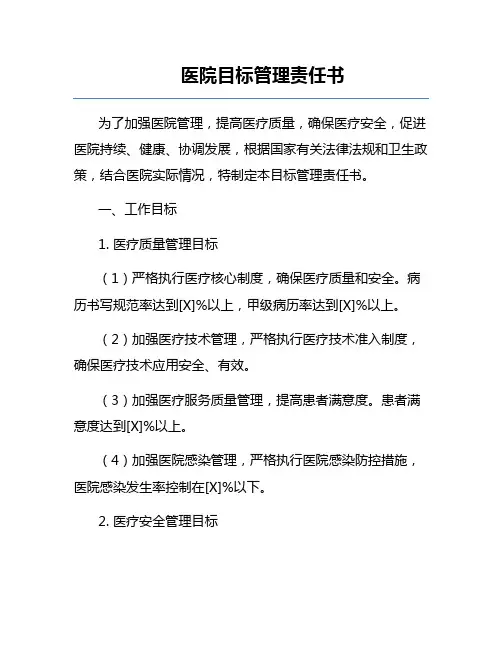 医院目标管理责任书

为了加强医院管理，提高医疗质量，确保医疗安全，促进医院持续、健康、协调发展，根据国家有关法律法规和卫生政策，结合医院实际情况，特制定本目标管理责任书。

一、工作目标

1. 医疗质量管理目标

（1）严格执行医疗核心制度，确保医疗质量和安全。病历书写规范率达到[X]%以上，甲级病历率达到[X]%以上。

（2）加强医疗技术管理，严格执行医疗技术准入制度，确保医疗技术应用安全、有效。

（3）加强医疗服务质量管理，提高患者满意度。患者满意度达到[X]%以上。

（4）加强医院感染管理，严格执行医院感染防控措施，医院感染发生率控制在[X]%以下。

2. 医疗安全管理目标